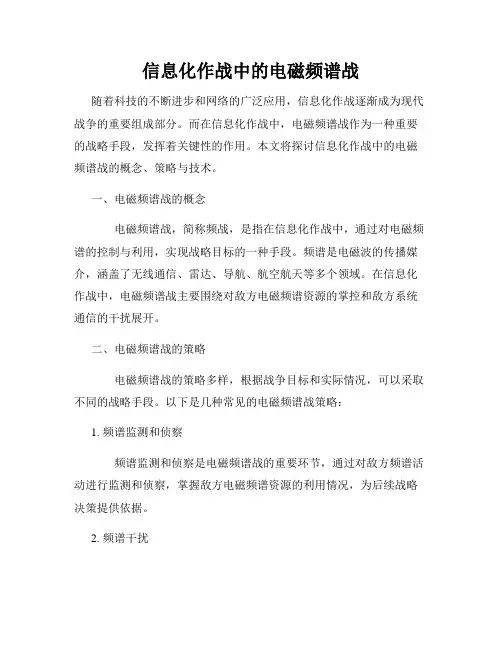 信息化作战中的电磁频谱战

随着科技的不断进步和网络的广泛应用，信息化作战逐渐成为现代战争的重要组成部分。而在信息化作战中，电磁频谱战作为一种重要的战略手段，发挥着关键性的作用。本文将探讨信息化作战中的电磁频谱战的概念、策略与技术。

一、电磁频谱战的概念

电磁频谱战，简称频战，是指在信息化作战中，通过对电磁频谱的控制与利用，实现战略目标的一种手段。频谱是电磁波的传播媒介，涵盖了无线通信、雷达、导航、航空航天等多个领域。在信息化作战中，电磁频谱战主要围绕对敌方电磁频谱资源的掌控和敌方系统通信的干扰展开。

二、电磁频谱战的策略

电磁频谱战的策略多样，根据战争目标和实际情况，可以采取不同的战略手段。以下是几种常见的电磁频谱战策略：

1. 频谱监测和侦察

频谱监测和侦察是电磁频谱战的重要环节，通过对敌方频谱活动进行监测和侦察，掌握敌方电磁频谱资源的利用情况，为后续战略决策提供依据。

2. 频谱干扰